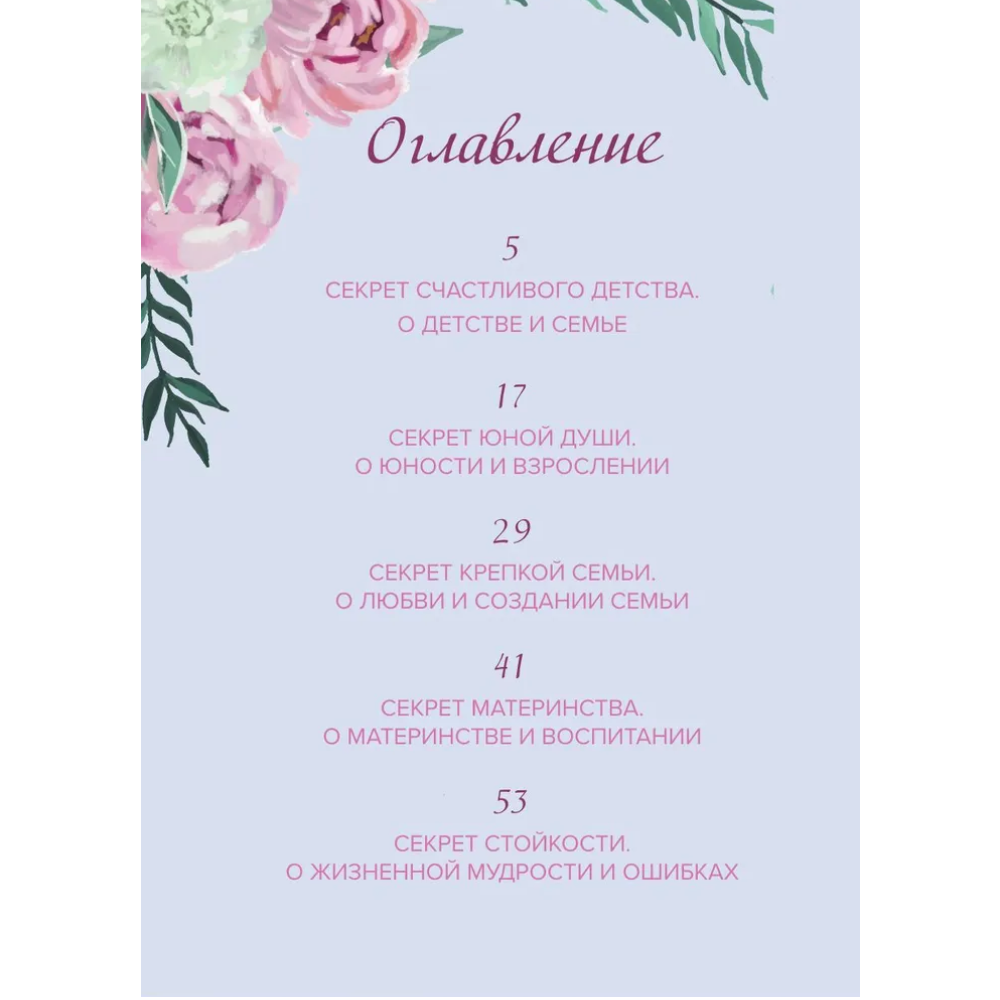 Оглавление

5
СЕКРЕТ СЧАСТЛИВОГО ДЕТСТВА.
О ДЕТСТВЕ И СЕМЬЕ

17
СЕКРЕТ ЮНОЙ ДУШИ.
О ЮНОСТИ И ВЗРОСЛЕНИИ

29
СЕКРЕТ КРЕПКОЙ СЕМЬИ.
О ЛЮБВИ И СОЗДАНИИ СЕМЬИ

41
СЕКРЕТ МАТЕРИНСТВА.
О МАТЕРИНСТВЕ И ВОСПИТАНИИ

53
СЕКРЕТ СТОЙКОСТИ.
О ЖИЗНЕННОЙ МУДРОСТИ И ОШИБКАХ